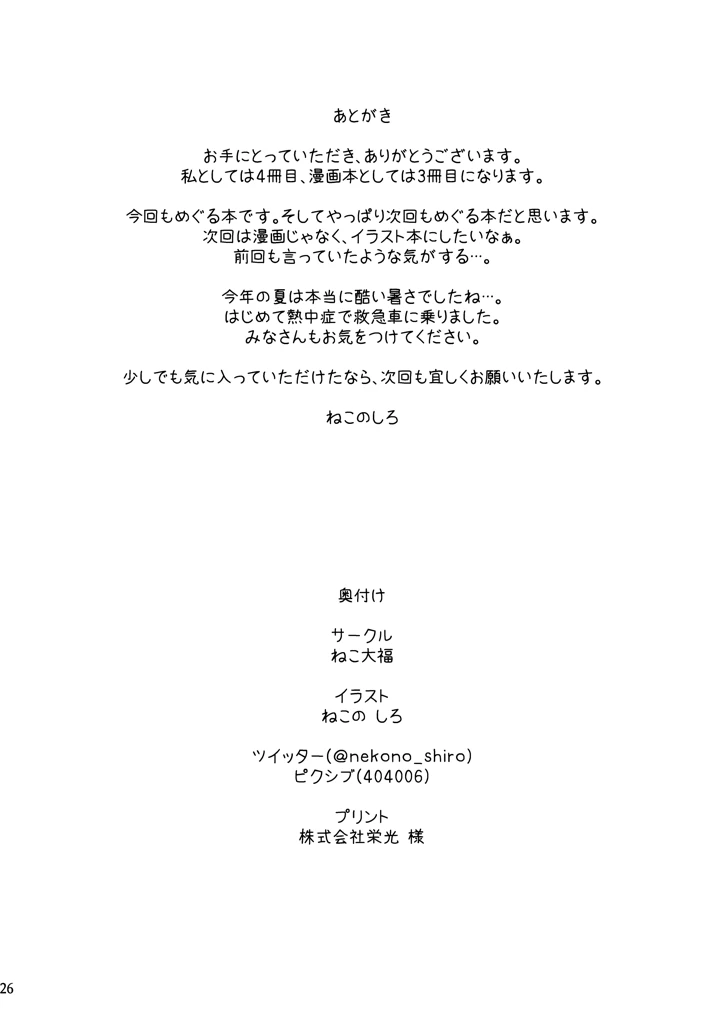 あとがき

お手にとっていただき、ありがとうございます。
私としては4冊目、漫画本としては3冊目になります。

今回もめぐる本です。そしてやっぱり次回もめぐる本だと思います。
次回は漫画じゃなく、イラスト本にしたいなぁ。
前回も言っていたような気がする…。

今年の夏は本当に酷い暑さでしたね…。
はじめて熱中症で救急車に乗りました。
みなさんもお気をつけてください。

少しでも気に入っていただけたなら、次回も宜しくお願いいたします。

ねこのしろ

奥付け

サークル
ねこ大福

イラスト
ねこの しろ

ツイッター(@nekono_shiro)
ピクシブ(404006)

プリント
株式会社栄光 様

26